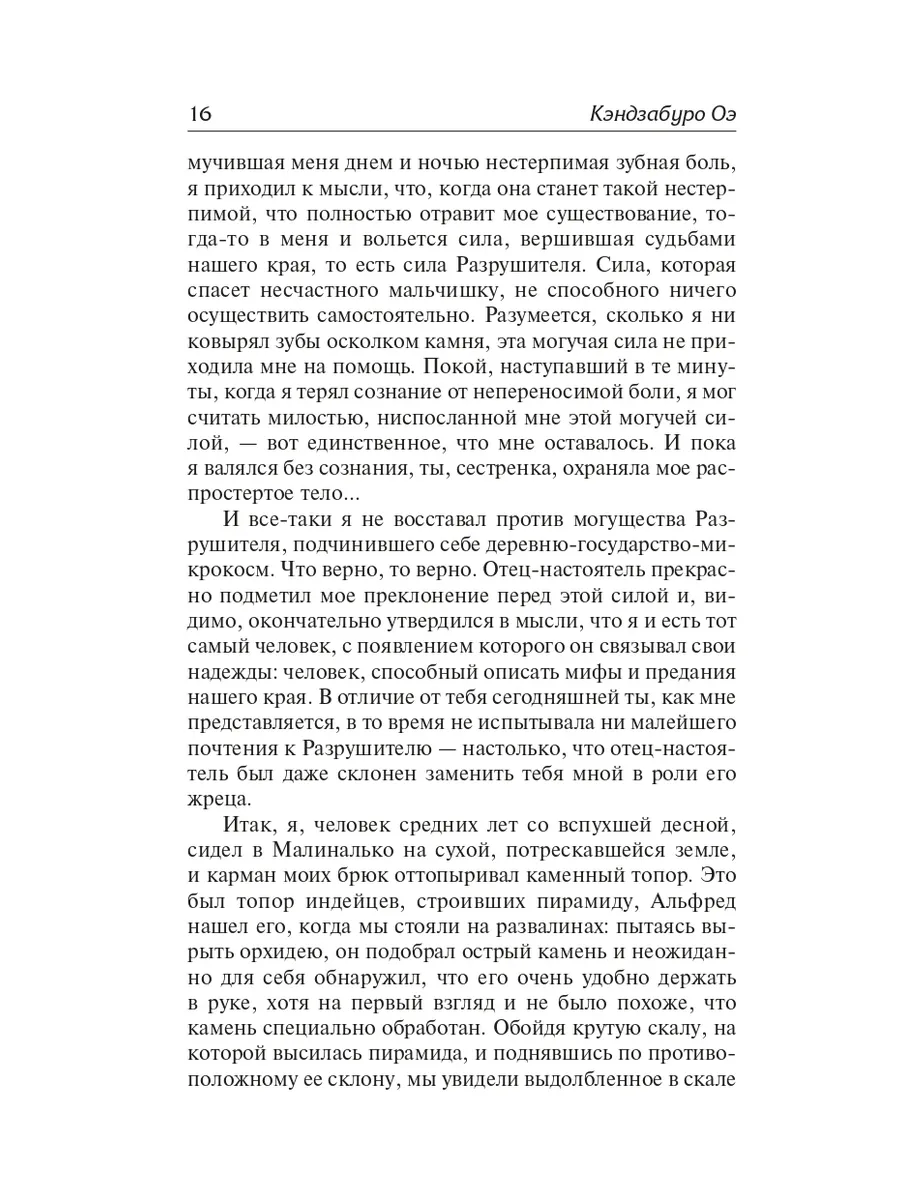 16 Кэндзабуро Оэ

мучившая меня днем и ночью нестерпимая зубная боль, я приходил к мысли, что, когда она станет такой нестерпимой, что полностью отравит мое существование, тогда-то в меня и вольется сила, вершившая судьбами нашего края, то есть сила Разрушителя. Сила, которая спасет несчастного мальчишку, не способного ничего осуществить самостоятельно. Разумеется, сколько я ни ковырял зубы осколком камня, эта могучая сила не приходила мне на помощь. Покой, наступавший в те минуты, когда я терял сознание от непереносимой боли, я мог считать милостью, ниспосланной мне этой могучей силой, — вот единственное, что мне оставалось. И пока я валялся без сознания, ты, сестренка, охраняла мое распростертое тело...

И все-таки я не восставал против могущества Разрушителя, подчинившего себе деревню-государство-микрокосм. Что верно, то верно. Отец-настоятель прекрасно подметил мое преклонение перед этой силой и, видимо, окончательно утвердился в мысли, что я и есть тот самый человек, с появлением которого он связывал свои надежды: человек, способный описать мифы и предания нашего края. В отличие от тебя сегодняшней ты, как мне представляется, в то время не испытывала ни малейшего почтения к Разрушителю — настолько, что отец-настоятель был даже склонен заменить тебя мной в роли его жреца.

Итак, я, человек средних лет со вспухшей десной, сидел в Малиналько на сухой, потрескавшейся земле, и карман моих брюк оттопыривал каменный топор. Это был топор индейцев, строивших пирамиду, Альфред нашел его, когда мы стояли на развалинах: пытаясь вырыть орхидею, он подобрал острый камень и неожиданно для себя обнаружил, что его очень удобно держать в руке, хотя на первый взгляд и не было похоже, что камень специально обработан. Обойдя крутую скалу, на которой высилась пирамида, и поднявшись по противоположному ее склону, мы увидели выдолбленное в скале